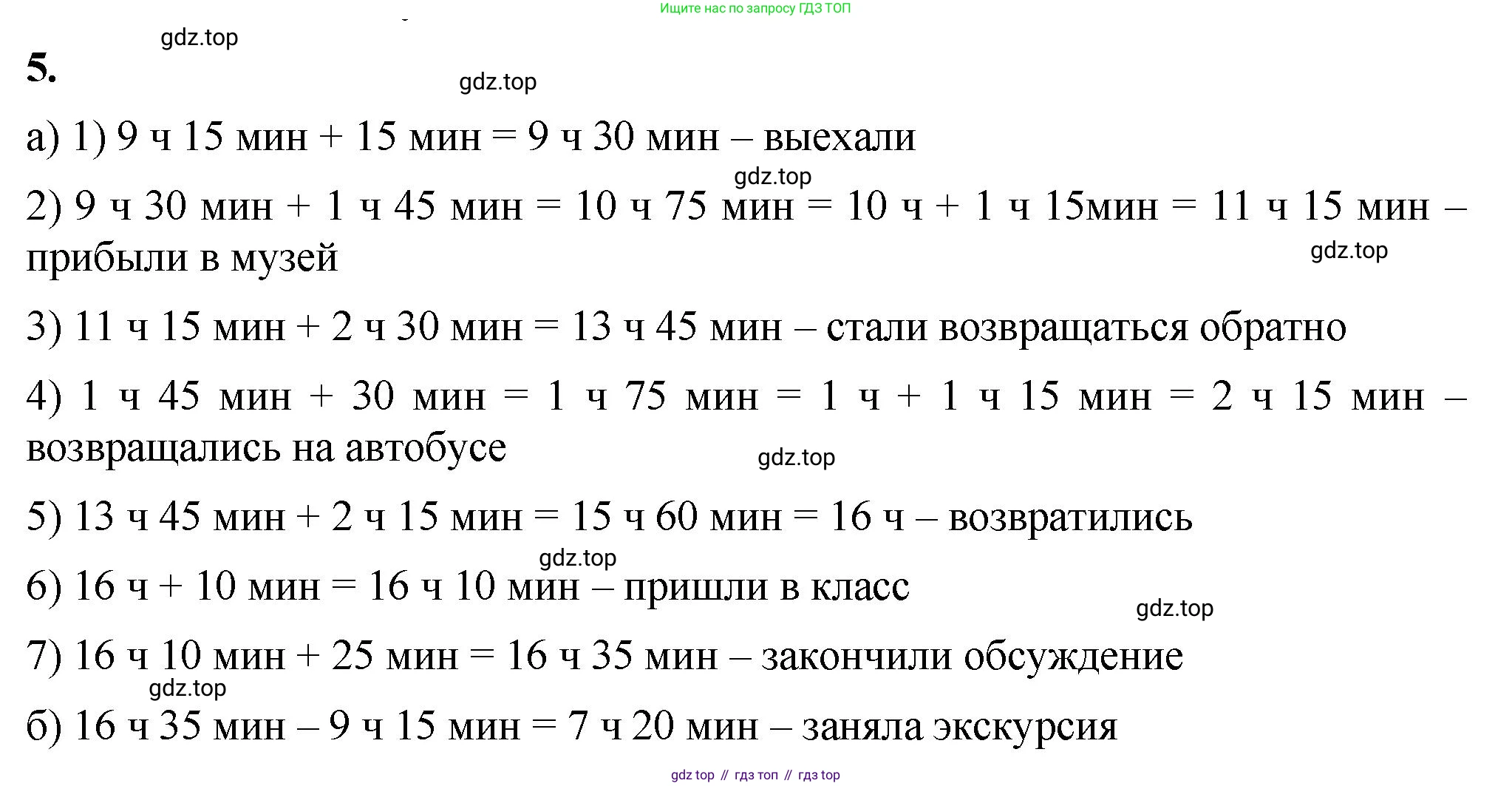 Ищите нас по запросу ГДЗ ТОП

gdz.top

5.

gdz.top

а) 1) 9 ч 15 мин + 15 мин = 9 ч 30 мин – выехали

gdz.top

2) 9 ч 30 мин + 1 ч 45 мин = 10 ч 75 мин = 10 ч + 1 ч 15мин = 11 ч 15 мин – прибыли в музей

gdz.top

3) 11 ч 15 мин + 2 ч 30 мин = 13 ч 45 мин – стали возвращаться обратно

4) 1 ч 45 мин + 30 мин = 1 ч 75 мин = 1 ч + 1 ч 15 мин = 2 ч 15 мин – возвращались на автобусе

gdz.top

5) 13 ч 45 мин + 2 ч 15 мин = 15 ч 60 мин = 16 ч – возвратились

gdz.top

6) 16 ч + 10 мин = 16 ч 10 мин – пришли в класс

gdz.top

7) 16 ч 10 мин + 25 мин = 16 ч 35 мин – закончили обсуждение

gdz.top

б) 16 ч 35 мин – 9 ч 15 мин = 7 ч 20 мин – заняла экскурсия

gdz top // гдз топ // гдз top